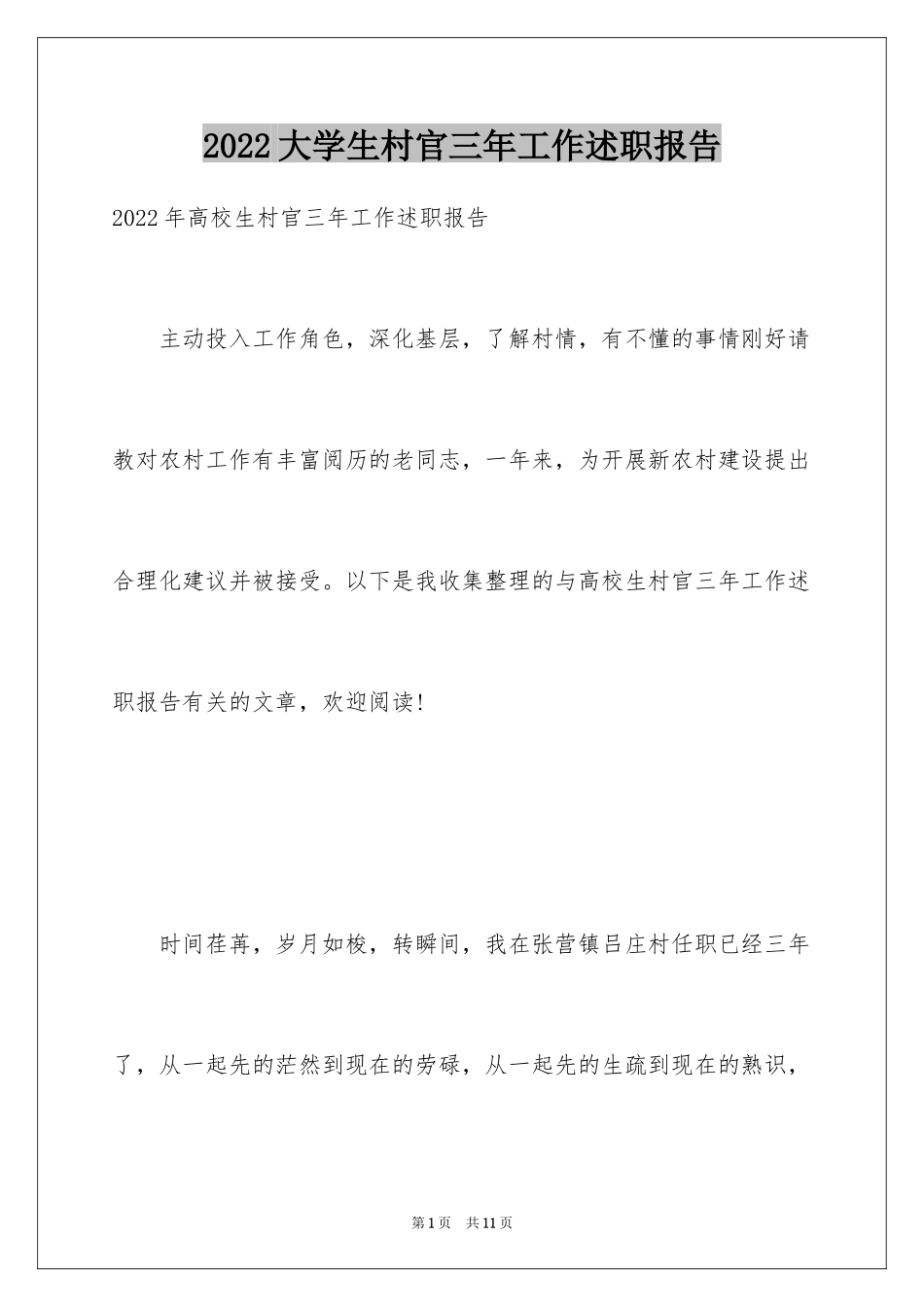 2022大学生村官三年工作述职报告

2022年高校生村官三年工作述职报告

主动投入工作角色，深化基层，了解村情，有不懂的事情刚好请教对农村工作有丰富阅历的老同志，一年来，为开展新农村建设提出合理化建议并被接受。以下是我收集整理的与高校生村官三年工作述职报告有关的文章，欢迎阅读!

时间荏苒，岁月如梭，转瞬间，我在张营镇吕庄村任职已经三年了，从一起先的茫然到现在的劳碌，从一起先的生疏到现在的熟识，

第1页 共11页